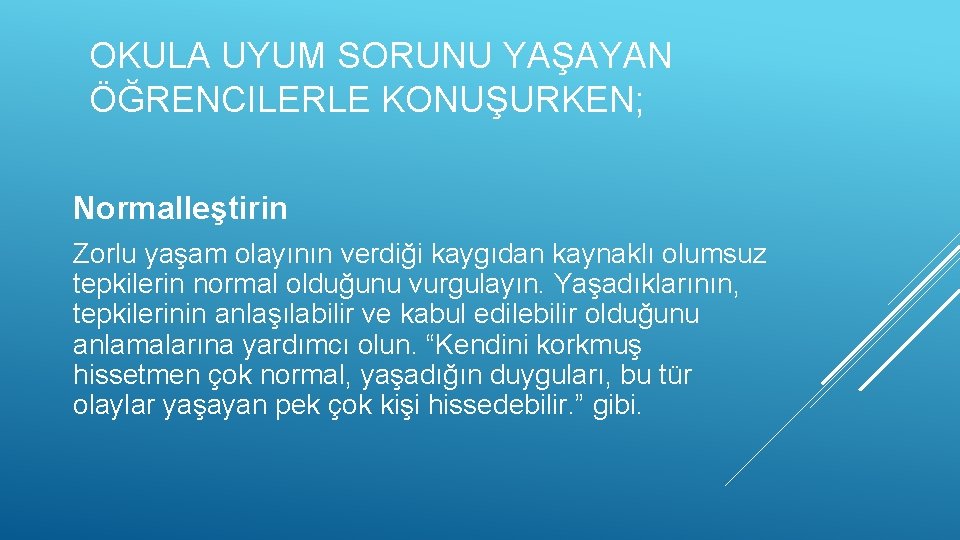 OKULA UYUM SORUNU YAŞAYAN ÖĞRENCILERLE KONUŞURKEN;

Normalleştirin

Zorlu yaşam olayının verdiği kaygıdan kaynaklı olumsuz tepkilerin normal olduğunu vurgulayın. Yaşadıklarının, tepkilerinin anlaşılabilir ve kabul edilebilir olduğunu anlamalarına yardımcı olun. "Kendini korkmuş hissetmen çok normal, yaşadığın duyguları, bu tür olaylar yaşayan pek çok kişi hissedebilir." gibi.